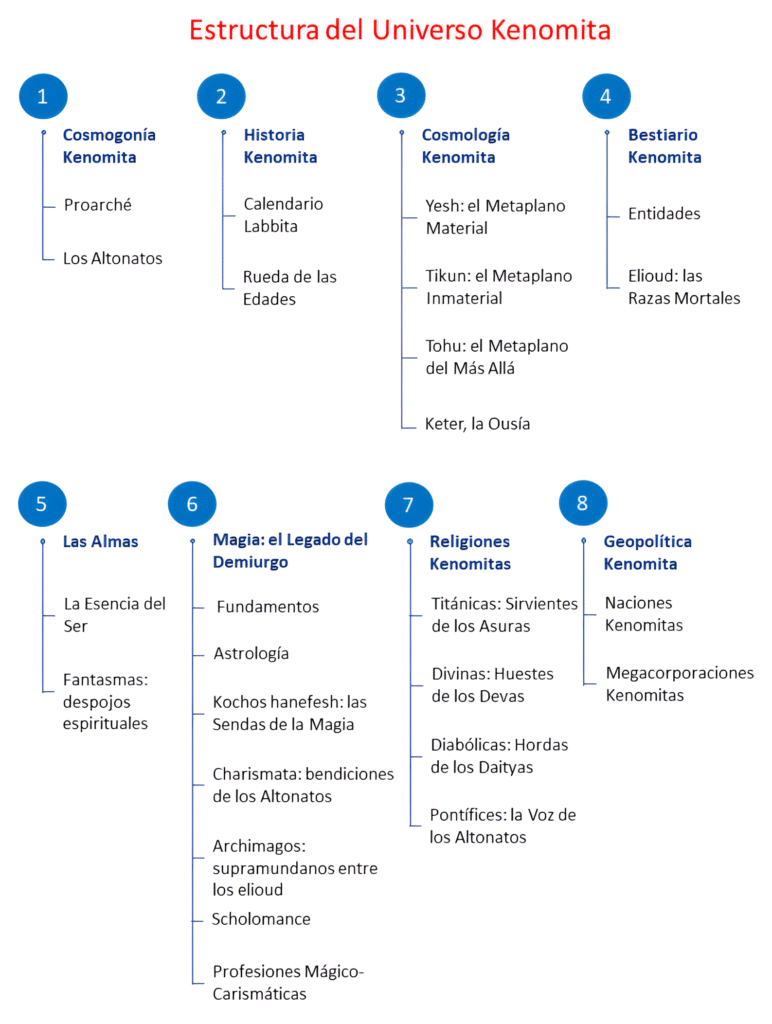 Estructura del Universo Kenomita

1

Cosmogonía Kenomita

Proarché

Los Altonatos

2

Historia Kenomita

Calendario Labbita

Rueda de las Edades

3

Cosmología Kenomita

Yesh: el Metaplano Material

Tikun: el Metaplano Inmaterial

Tohu: el Metaplano del Más Allá

Keter, la Ousía

4

Bestiario Kenomita

Entidades

Elioud: las Razas Mortales

5

Las Almas

La Esencia del Ser

Fantasmas: despojos espirituales

6

Magia: el Legado del Demiurgo

Fundamentos

Astrología

Kochos hanefesh: las Sendas de la Magia

Charismata: bendiciones de los Altonatos

Archimagos: supramundanos entre los elioud

Scholomance

Profesiones Mágico-Carismáticas

7

Religiones Kenomitas

Titánicas: Sirvientes de los Asuras

Divinas: Huestes de los Devas

Diabólicas: Hordas de los Daityas

Pontífices: la Voz de los Altonatos

8

Geopolítica Kenomita

Naciones Kenomitas

Megacorporaciones Kenomitas